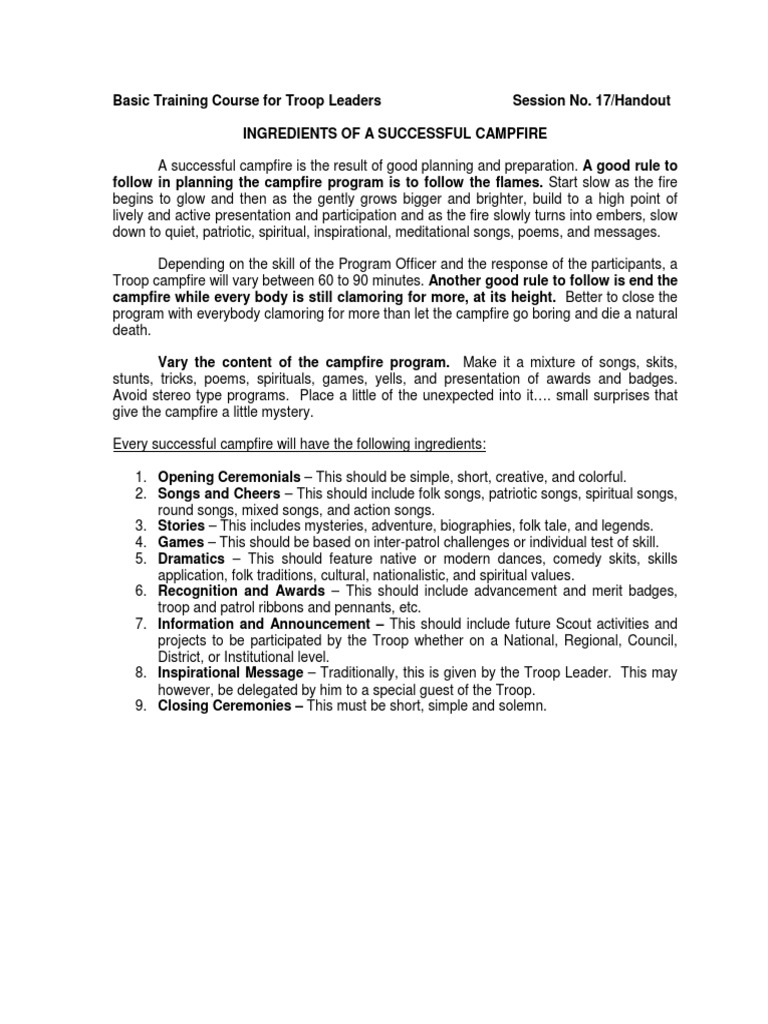 Basic Training Course for Troop Leaders Session No. 17/Handout

INGREDIENTS OF A SUCCESSFUL CAMPFIRE

A successful campfire is the result of good planning and preparation. A good rule to follow in planning the campfire program is to follow the flames. Start slow as the fire begins to glow and then as the gently grows bigger and brighter, build to a high point of lively and active presentation and participation and as the fire slowly turns into embers, slow down to quiet, patriotic, spiritual, inspirational, meditational songs, poems, and messages.

Depending on the skill of the Program Officer and the response of the participants, a Troop campfire will vary between 60 to 90 minutes. Another good rule to follow is end the campfire while every body is still clamoring for more, at its height. Better to close the program with everybody clamoring for more than let the campfire go boring and die a natural death.

Vary the content of the campfire program. Make it a mixture of songs, skits, stunts, tricks, poems, spirituals, games, yells, and presentation of awards and badges. Avoid stereo type programs. Place a little of the unexpected into it…. small surprises that give the campfire a little mystery.

Every successful campfire will have the following ingredients:

1. Opening Ceremonials – This should be simple, short, creative, and colorful.
2. Songs and Cheers – This should include folk songs, patriotic songs, spiritual songs, round songs, mixed songs, and action songs.
3. Stories – This includes mysteries, adventure, biographies, folk tale, and legends.
4. Games – This should be based on inter-patrol challenges or individual test of skill.
5. Dramatics – This should feature native or modern dances, comedy skits, skills application, folk traditions, cultural, nationalistic, and spiritual values.
6. Recognition and Awards – This should include advancement and merit badges, troop and patrol ribbons and pennants, etc.
7. Information and Announcement – This should include future Scout activities and projects to be participated by the Troop whether on a National, Regional, Council, District, or Institutional level.
8. Inspirational Message – Traditionally, this is given by the Troop Leader. This may however, be delegated by him to a special guest of the Troop.
9. Closing Ceremonies – This must be short, simple and solemn.